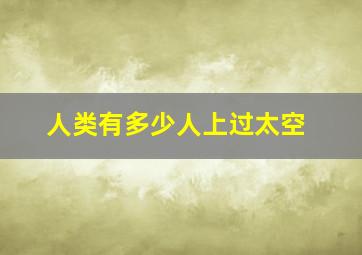 人类有多少人上过太空